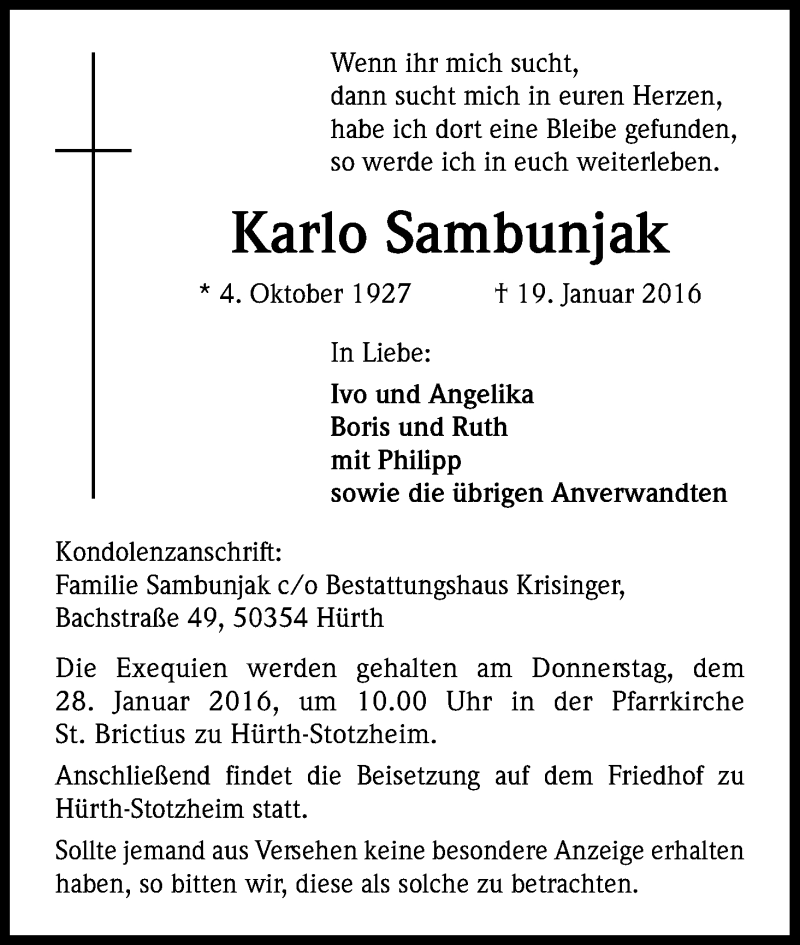 Wenn ihr mich sucht,
dann sucht mich in euren Herzen,
habe ich dort eine Bleibe gefunden,
so werde ich in euch weiterleben.

Karlo Sambunjak

* 4. Oktober 1927 † 19. Januar 2016

In Liebe:

Ivo und Angelika
Boris und Ruth
mit Philipp
sowie die übrigen Anverwandten

Kondolenzanschrift:
Familie Sambunjak c/o Bestattungshaus Krisinger,
Bachstraße 49, 50354 Hürth

Die Exequien werden gehalten am Donnerstag, dem 28. Januar 2016, um 10.00 Uhr in der Pfarrkirche St. Brictius zu Hürth-Stotzheim.

Anschließend findet die Beisetzung auf dem Friedhof zu Hürth-Stotzheim statt.

Sollte jemand aus Versehen keine besondere Anzeige erhalten haben, so bitten wir, diese als solche zu betrachten.